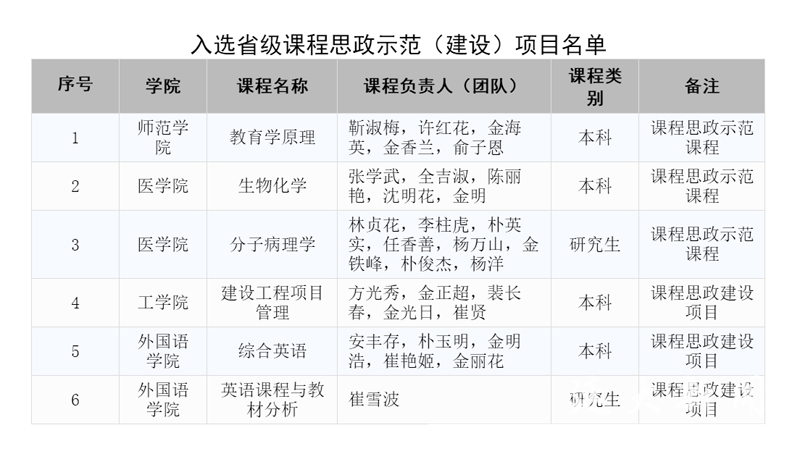 入选省级课程思政示范（建设）项目名单

| 序号 | 学院 | 课程名称 | 课程负责人（团队） | 课程类别 | 备注 |
|---|---|---|---|---|---|
| 1 | 师范学院 | 教育学原理 | 靳淑梅，许红花，金海英，金香兰，俞子恩 | 本科 | 课程思政示范课程 |
| 2 | 医学院 | 生物化学 | 张学武，全吉淑，陈丽艳，沈明花，金明 | 本科 | 课程思政示范课程 |
| 3 | 医学院 | 分子病理学 | 林贞花，李柱虎，朴英实，任香善，杨万山，金铁峰，朴俊杰，杨洋 | 研究生 | 课程思政示范课程 |
| 4 | 工学院 | 建设工程项目管理 | 方光秀，金正超，裴长春，金光日，崔贤 | 本科 | 课程思政建设项目 |
| 5 | 外国语学院 | 综合英语 | 安丰存，朴玉明，金明浩，崔艳姬，金丽花 | 本科 | 课程思政建设项目 |
| 6 | 外国语学院 | 英语课程与教材分析 | 崔雪波 | 研究生 | 课程思政建设项目 |